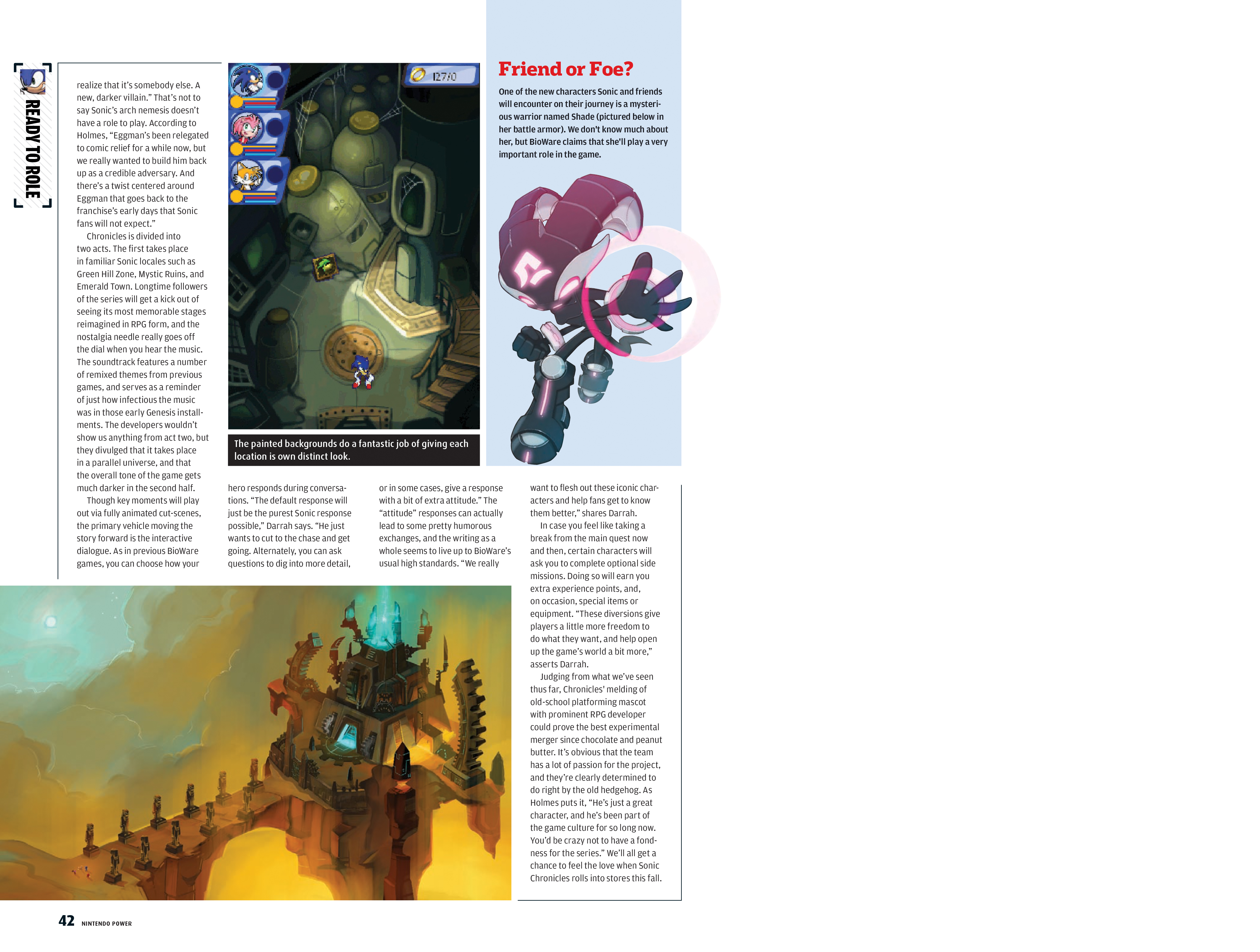 READY TO ROLE

realize that it's somebody else. A new, darker villain." That's not to say Sonic's arch nemesis doesn't have a role to play. According to Holmes, "Eggman's been relegated to comic relief for a while now, but we really wanted to build him back up as a credible adversary. And there's a twist centered around Eggman that goes back to the franchise's early days that Sonic fans will not expect."

Chronicles is divided into two acts. The first takes place in familiar Sonic locales such as Green Hill Zone, Mystic Ruins, and Emerald Town. Longtime followers of the series will get a kick out of seeing its most memorable stages reimagined in RPG form, and the nostalgia needle really goes off the dial when you hear the music. The soundtrack features a number of remixed themes from previous games, and serves as a reminder of just how infectious the music was in those early Genesis installments. The developers wouldn't show us anything from act two, but they divulged that it takes place in a parallel universe, and that the overall tone of the game gets much darker in the second half.

Though key moments will play out via fully animated cut-scenes, the primary vehicle moving the story forward is the interactive dialogue. As in previous BioWare games, you can choose how your hero responds during conversations. "The default response will just be the purest Sonic response possible," Darrah says. "He just wants to cut to the chase and get going. Alternately, you can ask questions to dig into more detail, or in some cases, give a response with a bit of extra attitude." The "attitude" responses can actually lead to some pretty humorous exchanges, and the writing as a whole seems to live up to BioWare's usual high standards. "We really want to flesh out these iconic characters and help fans get to know them better," shares Darrah.

In case you feel like taking a break from the main quest now and then, certain characters will ask you to complete optional side missions. Doing so will earn you extra experience points, and, on occasion, special items or equipment. "These diversions give players a little more freedom to do what they want, and help open up the game's world a bit more," asserts Darrah.

Judging from what we've seen thus far, Chronicles' melding of old-school platforming mascot with prominent RPG developer could prove the best experimental merger since chocolate and peanut butter. It's obvious that the team has a lot of passion for the project, and they're clearly determined to do right by the old hedgehog. As Holmes puts it, "He's just a great character, and he's been part of the game culture for so long now. You'd be crazy not to have a fondness for the series." We'll all get a chance to feel the love when Sonic Chronicles rolls into stores this fall.

127/0

The painted backgrounds do a fantastic job of giving each location is own distinct look.

Friend or Foe?

One of the new characters Sonic and friends will encounter on their journey is a mysterious warrior named Shade (pictured below in her battle armor). We don't know much about her, but BioWare claims that she'll play a very important role in the game.

42 NINTENDO POWER